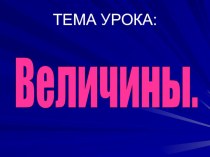 ТЕМА УРОКА:

Величины.